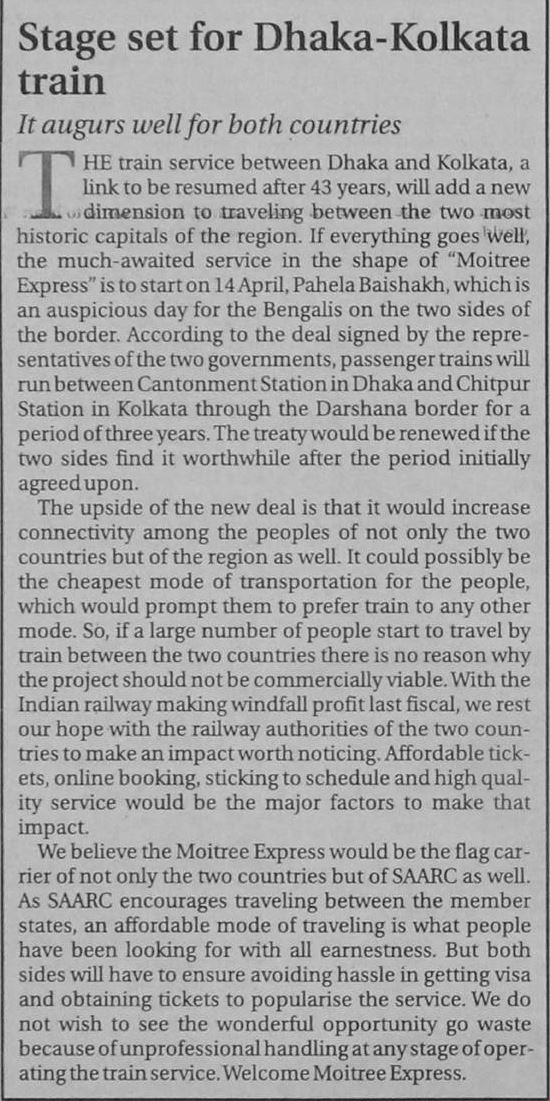 Stage set for Dhaka-Kolkata train

It augurs well for both countries

THE train service between Dhaka and Kolkata, a link to be resumed after 43 years, will add a new dimension to traveling between the two most historic capitals of the region. If everything goes well, the much-awaited service in the shape of "Moitree Express" is to start on 14 April, Pahela Baishakh, which is an auspicious day for the Bengalis on the two sides of the border. According to the deal signed by the representatives of the two governments, passenger trains will run between Cantonment Station in Dhaka and Chitpur Station in Kolkata through the Darshana border for a period of three years. The treaty would be renewed if the two sides find it worthwhile after the period initially agreed upon.

The upside of the new deal is that it would increase connectivity among the peoples of not only the two countries but of the region as well. It could possibly be the cheapest mode of transportation for the people, which would prompt them to prefer train to any other mode. So, if a large number of people start to travel by train between the two countries there is no reason why the project should not be commercially viable. With the Indian railway making windfall profit last fiscal, we rest our hope with the railway authorities of the two countries to make an impact worth noticing. Affordable tickets, online booking, sticking to schedule and high quality service would be the major factors to make that impact.

We believe the Moitree Express would be the flag carrier of not only the two countries but of SAARC as well. As SAARC encourages traveling between the member states, an affordable mode of traveling is what people have been looking for with all earnestness. But both sides will have to ensure avoiding hassle in getting visa and obtaining tickets to popularise the service. We do not wish to see the wonderful opportunity go waste because of unprofessional handling at any stage of operating the train service. Welcome Moitree Express.